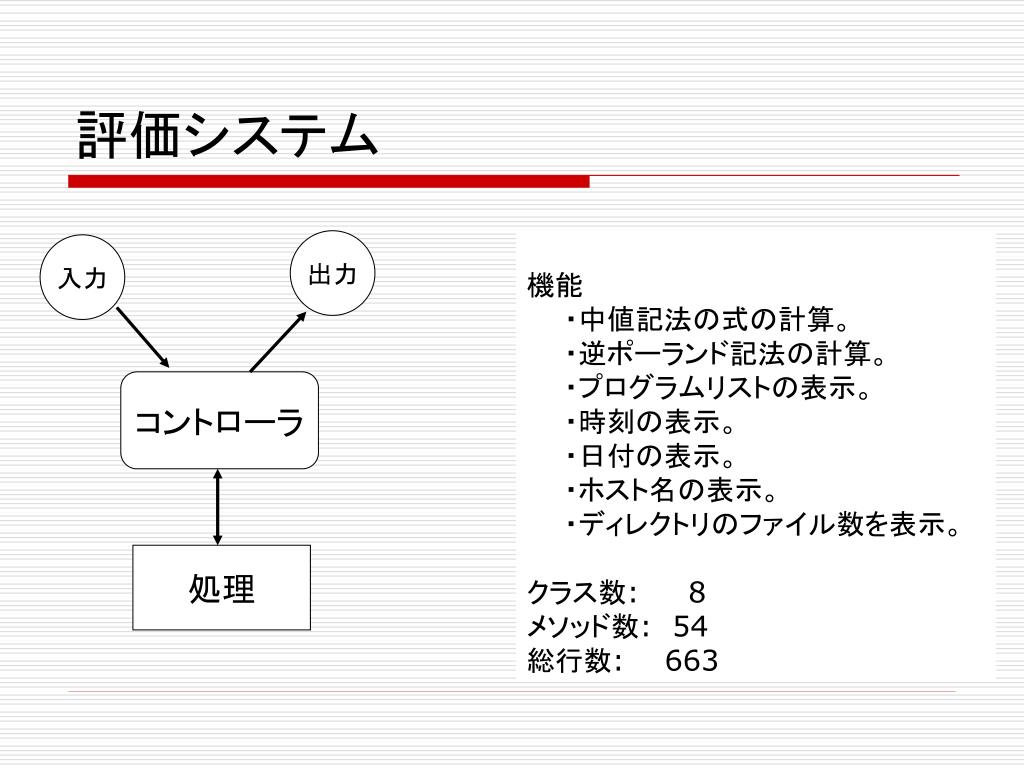 評価システム

入力

出力

コントローラ

処理

機能
・中値記法の式の計算。
・逆ポーランド記法の計算。
・プログラムリストの表示。
・時刻の表示。
・日付の表示。
・ホスト名の表示。
・ディレクトリのファイル数を表示。

クラス数: 8
メソッド数: 54
総行数: 663